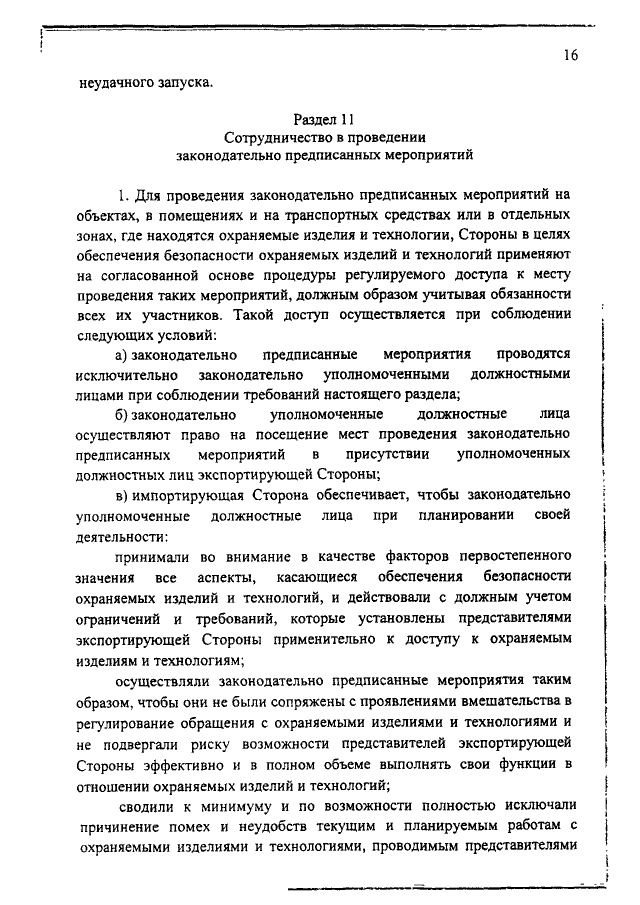 16

неудачного запуска.

Раздел 11
Сотрудничество в проведении
законодательно предписанных мероприятий

1. Для проведения законодательно предписанных мероприятий на объектах, в помещениях и на транспортных средствах или в отдельных зонах, где находятся охраняемые изделия и технологии, Стороны в целях обеспечения безопасности охраняемых изделий и технологий применяют на согласованной основе процедуры регулируемого доступа к месту проведения таких мероприятий, должным образом учитывая обязанности всех их участников. Такой доступ осуществляется при соблюдении следующих условий:

а) законодательно предписанные мероприятия проводятся исключительно законодательно уполномоченными должностными лицами при соблюдении требований настоящего раздела;

б) законодательно уполномоченные должностные лица осуществляют право на посещение мест проведения законодательно предписанных мероприятий в присутствии уполномоченных должностных лиц экспортирующей Стороны;

в) импортирующая Сторона обеспечивает, чтобы законодательно уполномоченные должностные лица при планировании своей деятельности:

принимали во внимание в качестве факторов первостепенного значения все аспекты, касающиеся обеспечения безопасности охраняемых изделий и технологий, и действовали с должным учетом ограничений и требований, которые установлены представителями экспортирующей Стороны применительно к доступу к охраняемым изделиям и технологиям;

осуществляли законодательно предписанные мероприятия таким образом, чтобы они не были сопряжены с проявлениями вмешательства в регулирование обращения с охраняемыми изделиями и технологиями и не подвергали риску возможности представителей экспортирующей Стороны эффективно и в полном объеме выполнять свои функции в отношении охраняемых изделий и технологий;

сводили к минимуму и по возможности полностью исключали причинение помех и неудобств текущим и планируемым работам с охраняемыми изделиями и технологиями, проводимым представителями